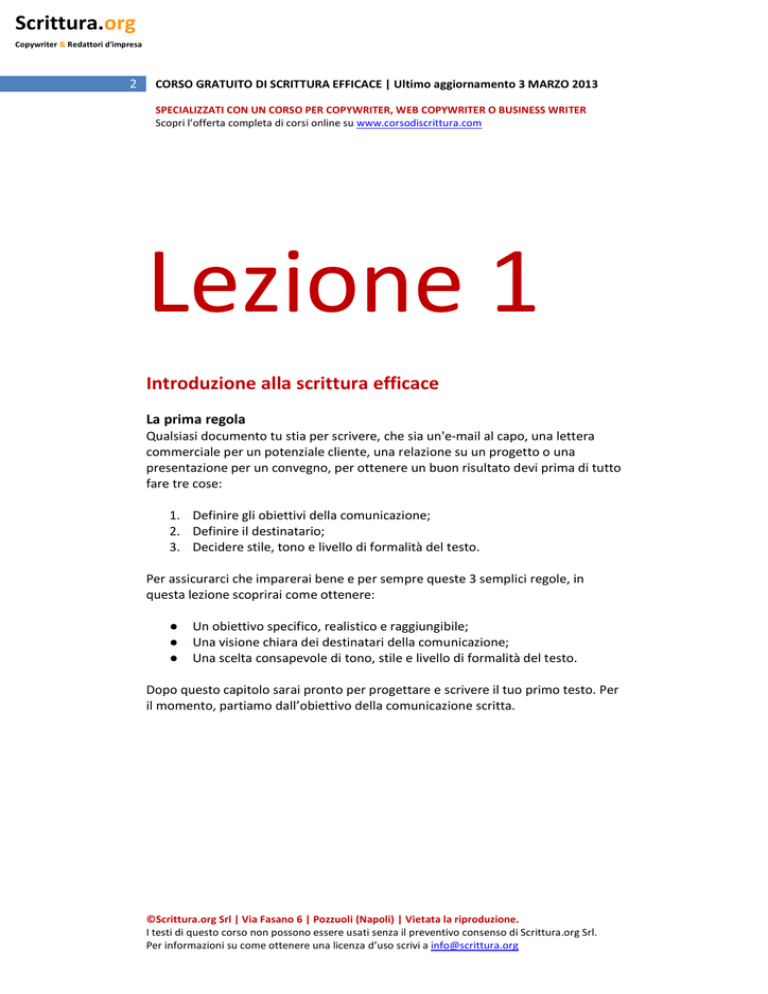 Scrittura.org
Copywriter & Redattori d'impresa

2 CORSO GRATUITO DI SCRITTURA EFFICACE | Ultimo aggiornamento 3 MARZO 2013

SPECIALIZZATI CON UN CORSO PER COPYWRITER, WEB COPYWRITER O BUSINESS WRITER
Scopri l'offerta completa di corsi online su www.corsodiscrittura.com

Lezione 1

Introduzione alla scrittura efficace

La prima regola
Qualsiasi documento tu stia per scrivere, che sia un'e-mail al capo, una lettera commerciale per un potenziale cliente, una relazione su un progetto o una presentazione per un convegno, per ottenere un buon risultato devi prima di tutto fare tre cose:

1. Definire gli obiettivi della comunicazione;
2. Definire il destinatario;
3. Decidere stile, tono e livello di formalità del testo.

Per assicurarci che imparerai bene e per sempre queste 3 semplici regole, in questa lezione scoprirai come ottenere:

● Un obiettivo specifico, realistico e raggiungibile;
● Una visione chiara dei destinatari della comunicazione;
● Una scelta consapevole di tono, stile e livello di formalità del testo.

Dopo questo capitolo sarai pronto per progettare e scrivere il tuo primo testo. Per il momento, partiamo dall'obiettivo della comunicazione scritta.

©Scrittura.org Srl | Via Fasano 6 | Pozzuoli (Napoli) | Vietata la riproduzione.
I testi di questo corso non possono essere usati senza il preventivo consenso di Scrittura.org Srl.
Per informazioni su come ottenere una licenza d'uso scrivi a info@scrittura.org